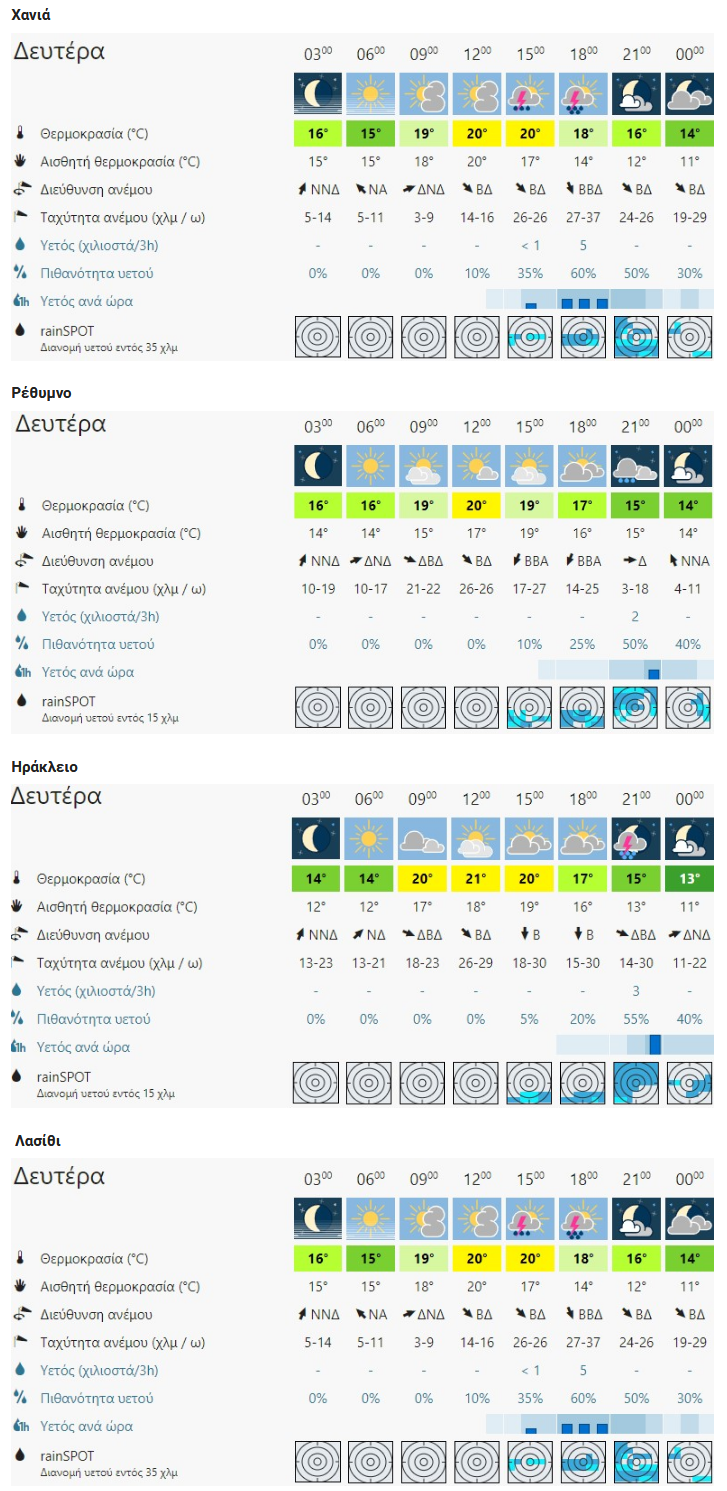 Χανιά

| Δευτέρα | $03^{00}$ | $06^{00}$ | $09^{00}$ | $12^{00}$ | $15^{00}$ | $18^{00}$ | $21^{00}$ | $00^{00}$ |
|---|---|---|---|---|---|---|---|---|
| Θερμοκρασία (°C) | 16° | 15° | 19° | 20° | 20° | 18° | 16° | 14° |
| Αισθητή θερμοκρασία (°C) | 15° | 15° | 18° | 20° | 17° | 14° | 12° | 11° |
| Διεύθυνση ανέμου | ΝΝΔ | ΝΑ | ΔΝΔ | ΒΔ | ΒΔ | ΒΒΔ | ΒΔ | ΒΔ |
| Ταχύτητα ανέμου (χλμ / ω) | 5-14 | 5-11 | 3-9 | 14-16 | 26-26 | 27-37 | 24-26 | 19-29 |
| Υετός (χιλιοστά/3h) | - | - | - | - | < 1 | 5 | - | - |
| Πιθανότητα υετού | 0% | 0% | 0% | 10% | 35% | 60% | 50% | 30% |
| Υετός ανά ώρα | | | | | | | | |
| rainSPOT Διανομή υετού εντός 35 χλμ | | | | | | | | |

Ρέθυμνο

| Δευτέρα | $03^{00}$ | $06^{00}$ | $09^{00}$ | $12^{00}$ | $15^{00}$ | $18^{00}$ | $21^{00}$ | $00^{00}$ |
|---|---|---|---|---|---|---|---|---|
| Θερμοκρασία (°C) | 16° | 16° | 19° | 20° | 19° | 17° | 15° | 14° |
| Αισθητή θερμοκρασία (°C) | 14° | 14° | 15° | 17° | 19° | 16° | 15° | 14° |
| Διεύθυνση ανέμου | ΝΝΔ | ΔΝΔ | ΔΒΔ | ΒΔ | ΒΒΑ | ΒΒΑ | Δ | ΝΝΑ |
| Ταχύτητα ανέμου (χλμ / ω) | 10-19 | 10-17 | 21-22 | 26-26 | 17-27 | 14-25 | 3-18 | 4-11 |
| Υετός (χιλιοστά/3h) | - | - | - | - | - | - | 2 | - |
| Πιθανότητα υετού | 0% | 0% | 0% | 0% | 10% | 25% | 50% | 40% |
| Υετός ανά ώρα | | | | | | | | |
| rainSPOT Διανομή υετού εντός 15 χλμ | | | | | | | | |

Ηράκλειο

| Δευτέρα | $03^{00}$ | $06^{00}$ | $09^{00}$ | $12^{00}$ | $15^{00}$ | $18^{00}$ | $21^{00}$ | $00^{00}$ |
|---|---|---|---|---|---|---|---|---|
| Θερμοκρασία (°C) | 14° | 14° | 20° | 21° | 20° | 17° | 15° | 13° |
| Αισθητή θερμοκρασία (°C) | 12° | 12° | 17° | 18° | 19° | 16° | 13° | 11° |
| Διεύθυνση ανέμου | ΝΝΔ | ΝΔ | ΔΒΔ | ΒΔ | Β | Β | ΔΒΔ | ΔΝΔ |
| Ταχύτητα ανέμου (χλμ / ω) | 13-23 | 13-21 | 18-23 | 26-29 | 18-30 | 15-30 | 14-30 | 11-22 |
| Υετός (χιλιοστά/3h) | - | - | - | - | - | - | 3 | - |
| Πιθανότητα υετού | 0% | 0% | 0% | 0% | 5% | 20% | 55% | 40% |
| Υετός ανά ώρα | | | | | | | | |
| rainSPOT Διανομή υετού εντός 15 χλμ | | | | | | | | |

Λασίθι

| Δευτέρα | $03^{00}$ | $06^{00}$ | $09^{00}$ | $12^{00}$ | $15^{00}$ | $18^{00}$ | $21^{00}$ | $00^{00}$ |
|---|---|---|---|---|---|---|---|---|
| Θερμοκρασία (°C) | 16° | 15° | 19° | 20° | 20° | 18° | 16° | 14° |
| Αισθητή θερμοκρασία (°C) | 15° | 15° | 18° | 20° | 17° | 14° | 12° | 11° |
| Διεύθυνση ανέμου | ΝΝΔ | ΝΑ | ΔΝΔ | ΒΔ | ΒΔ | ΒΒΔ | ΒΔ | ΒΔ |
| Ταχύτητα ανέμου (χλμ / ω) | 5-14 | 5-11 | 3-9 | 14-16 | 26-26 | 27-37 | 24-26 | 19-29 |
| Υετός (χιλιοστά/3h) | - | - | - | - | < 1 | 5 | - | - |
| Πιθανότητα υετού | 0% | 0% | 0% | 10% | 35% | 60% | 50% | 30% |
| Υετός ανά ώρα | | | | | | | | |
| rainSPOT Διανομή υετού εντός 35 χλμ | | | | | | | | |